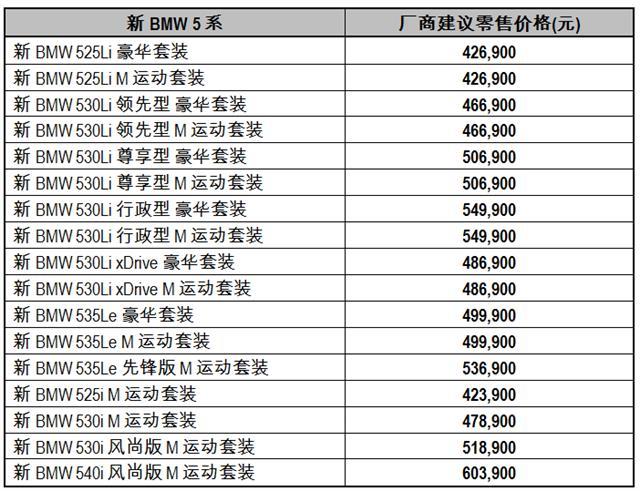 | 新 BMW 5 系 | 厂商建议零售价格(元) |
|---|---|
| 新 BMW 525Li 豪华套装 | 426,900 |
| 新 BMW 525Li M 运动套装 | 426,900 |
| 新 BMW 530Li 领先型 豪华套装 | 466,900 |
| 新 BMW 530Li 领先型 M 运动套装 | 466,900 |
| 新 BMW 530Li 尊享型 豪华套装 | 506,900 |
| 新 BMW 530Li 尊享型 M 运动套装 | 506,900 |
| 新 BMW 530Li 行政型 豪华套装 | 549,900 |
| 新 BMW 530Li 行政型 M 运动套装 | 549,900 |
| 新 BMW 530Li xDrive 豪华套装 | 486,900 |
| 新 BMW 530Li xDrive M 运动套装 | 486,900 |
| 新 BMW 535Le 豪华套装 | 499,900 |
| 新 BMW 535Le M 运动套装 | 499,900 |
| 新 BMW 535Le 先锋版 M 运动套装 | 536,900 |
| 新 BMW 525i M 运动套装 | 423,900 |
| 新 BMW 530i M 运动套装 | 478,900 |
| 新 BMW 530i 风尚版 M 运动套装 | 518,900 |
| 新 BMW 540i 风尚版 M 运动套装 | 603,900 |